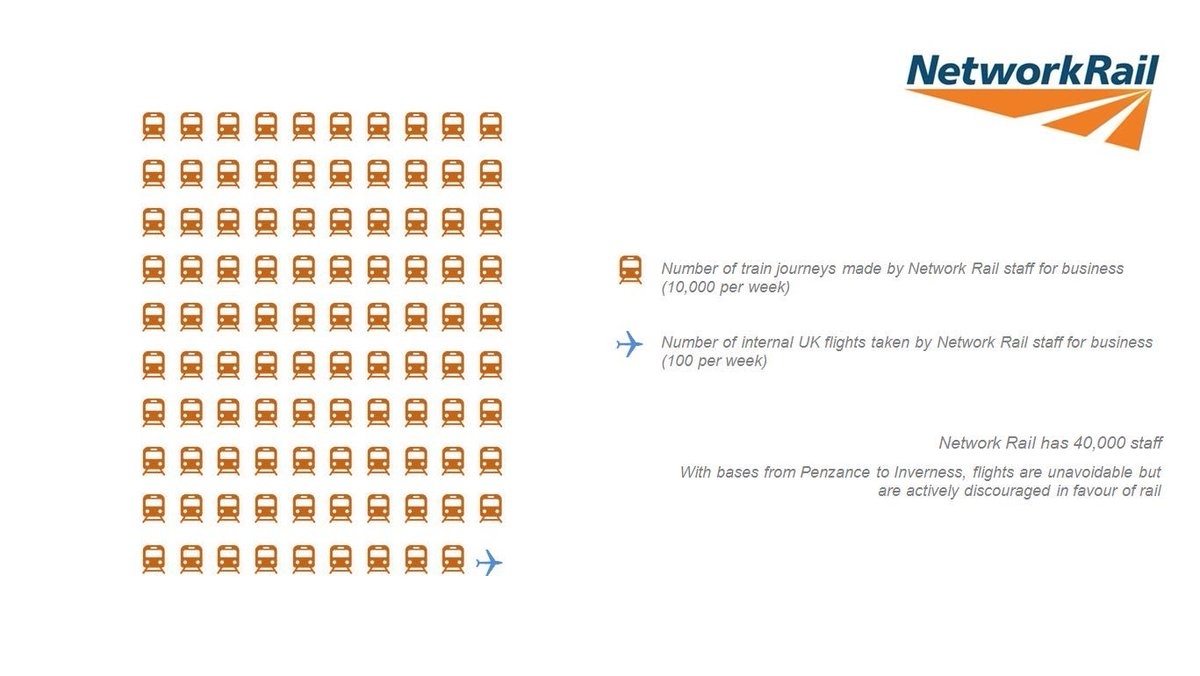 NetworkRail

Number of train journeys made by Network Rail staff for business (10,000 per week)

Number of internal UK flights taken by Network Rail staff for business (100 per week)

Network Rail has 40,000 staff

With bases from Penzance to Inverness, flights are unavoidable but are actively discouraged in favour of rail